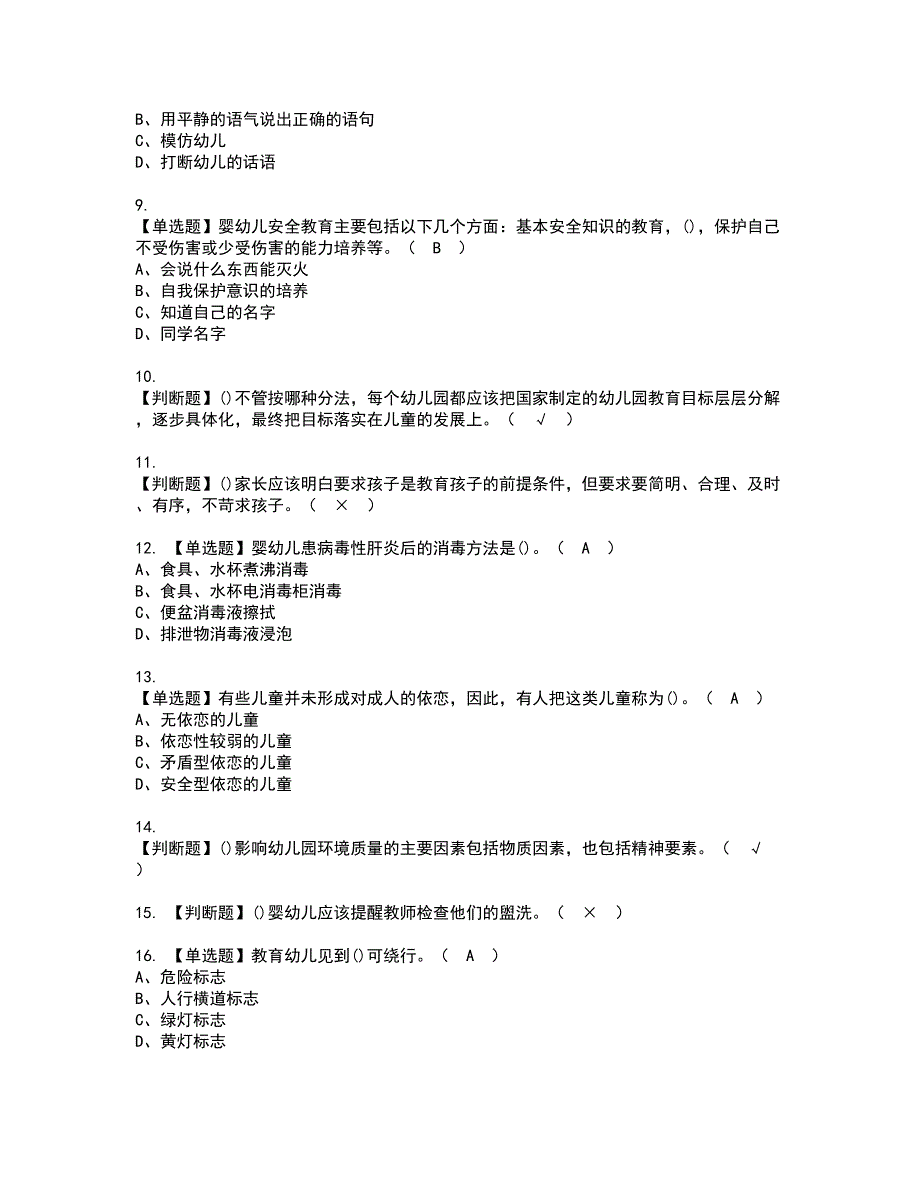 B、用平静的语气说出正确的语句
C、模仿幼儿
D、打断幼儿的话语

9.
【单选题】婴幼儿安全教育主要包括以下几个方面：基本安全知识的教育，()，保护自己不受伤害或少受伤害的能力培养等。（ B ）
A、会说什么东西能灭火
B、自我保护意识的培养
C、知道自己的名字
D、同学名字

10.
【判断题】()不管按哪种分法，每个幼儿园都应该把国家制定的幼儿园教育目标层层分解，逐步具体化，最终把目标落实在儿童的发展上。（ √ ）

11.
【判断题】()家长应该明白要求孩子是教育孩子的前提条件，但要求要简明、合理、及时、有序，不苛求孩子。（ × ）

12. 【单选题】婴幼儿患病毒性肝炎后的消毒方法是()。（ A ）
A、食具、水杯煮沸消毒
B、食具、水杯电消毒柜消毒
C、便盆消毒液擦拭
D、排泄物消毒液浸泡

13.
【单选题】有些儿童并未形成对成人的依恋，因此，有人把这类儿童称为()。（ A ）
A、无依恋的儿童
B、依恋性较弱的儿童
C、矛盾型依恋的儿童
D、安全型依恋的儿童

14.
【判断题】()影响幼儿园环境质量的主要因素包括物质因素，也包括精神要素。（ √ ）

15. 【判断题】()婴幼儿应该提醒教师检查他们的盥洗。（ × ）

16. 【单选题】教育幼儿见到()可绕行。（ A ）
A、危险标志
B、人行横道标志
C、绿灯标志
D、黄灯标志